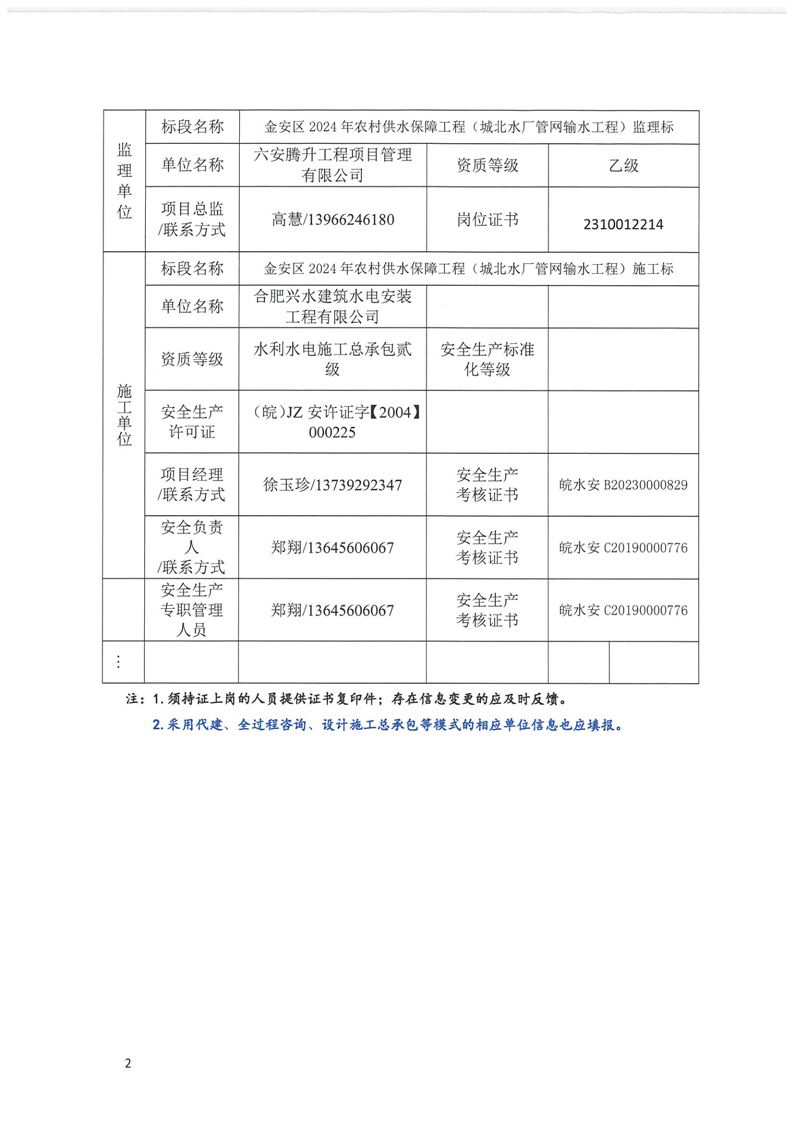 | 监理单位 | 标段名称 | 金安区 2024 年农村供水保障工程（城北水厂管网输水工程）监理标 | | |
|---|---|---|---|---|
| | 单位名称 | 六安腾升工程项目管理有限公司 | 资质等级 | 乙级 |
| | 项目总监/联系方式 | 高慧/13966246180 | 岗位证书 | 2310012214 |
| 施工单位 | 标段名称 | 金安区 2024 年农村供水保障工程（城北水厂管网输水工程）施工标 | | |
| | 单位名称 | 合肥兴水建筑水电安装工程有限公司 | | |
| | 资质等级 | 水利水电施工总承包贰级 | 安全生产标准化等级 | |
| | 安全生产许可证 | (皖)JZ 安许证字【2004】000225 | | |
| | 项目经理/联系方式 | 徐玉珍/13739292347 | 安全生产考核证书 | 皖水安 B20230000829 |
| | 安全负责人/联系方式 | 郑翔/13645606067 | 安全生产考核证书 | 皖水安 C20190000776 |
| | 安全生产专职管理人员 | 郑翔/13645606067 | 安全生产考核证书 | 皖水安 C20190000776 |
| ⋮ | | | | |

注：1. 须持证上岗的人员提供证书复印件；存在信息变更的应及时反馈。
2. 采用代建、全过程咨询、设计施工总承包等模式的相应单位信息也应填报。

2